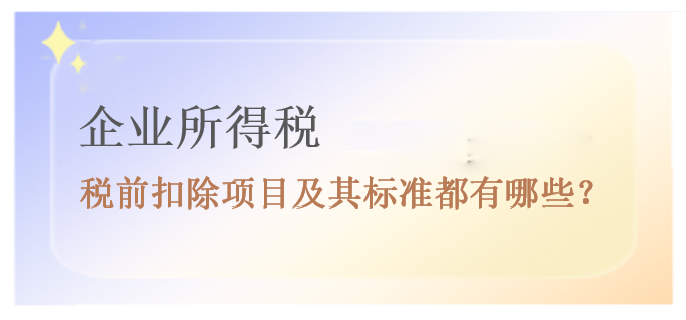 企业所得税

税前扣除项目及其标准都有哪些?